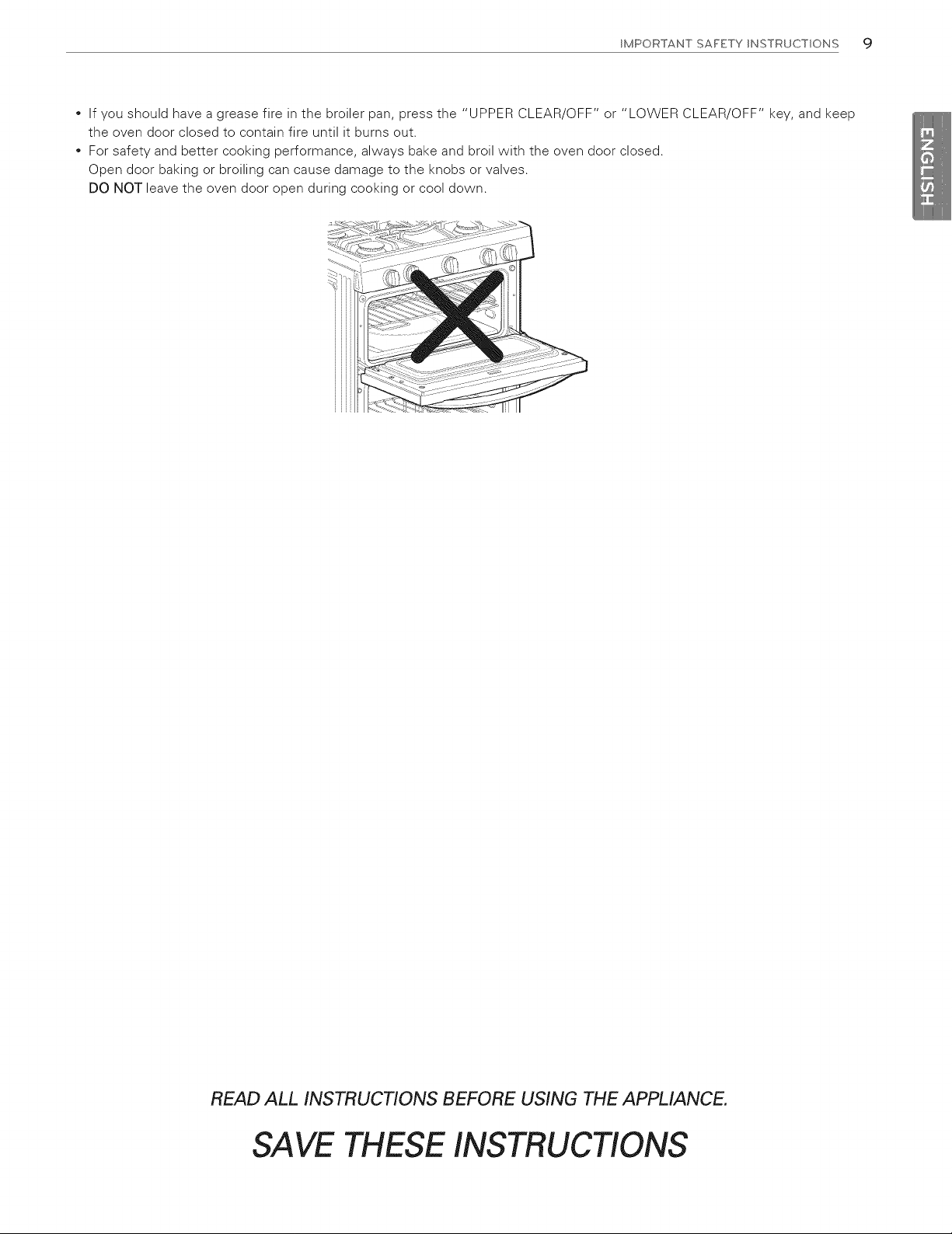 IMPORTANT SAFETY INSTRUCTIONS 9

ENGLISH

• If you should have a grease fire in the broiler pan, press the "UPPER CLEAR/OFF" or "LOWER CLEAR/OFF" key, and keep the oven door closed to contain fire until it burns out.
• For safety and better cooking performance, always bake and broil with the oven door closed. Open door baking or broiling can cause damage to the knobs or valves. DO NOT leave the oven door open during cooking or cool down.

READ ALL INSTRUCTIONS BEFORE USING THE APPLIANCE.

SAVE THESE INSTRUCTIONS